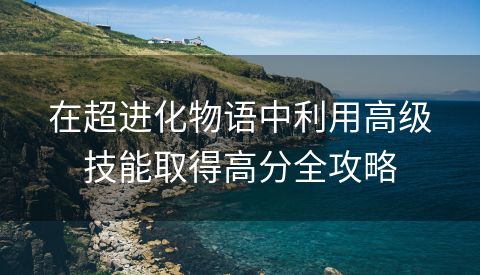 在超进化物语中利用高级技能取得高分全攻略